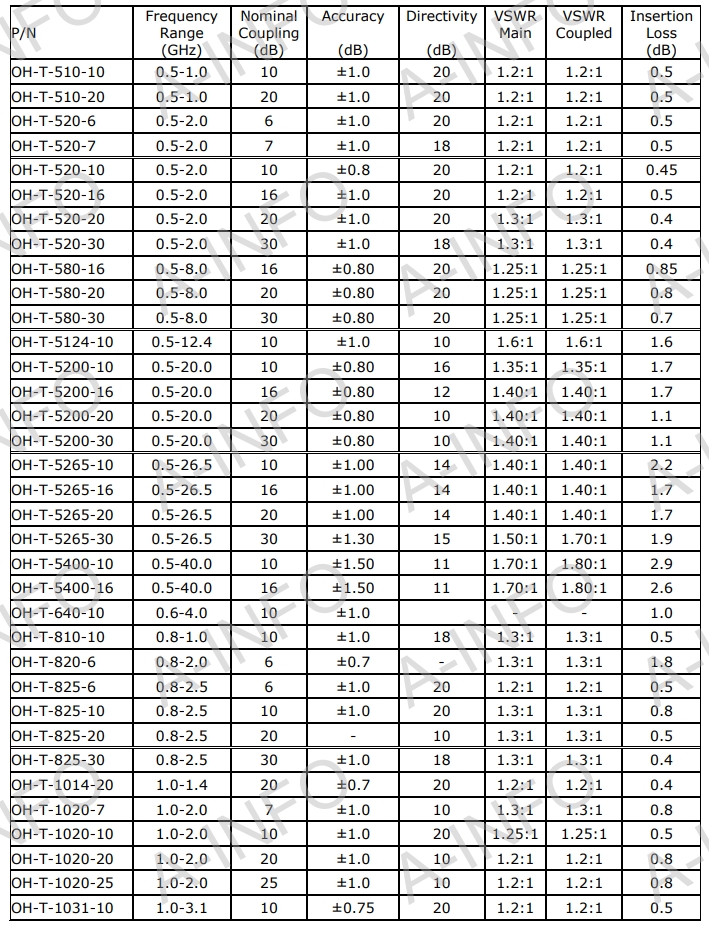 | P/N | Frequency Range (GHz) | Nominal Coupling (dB) | Accuracy (dB) | Directivity (dB) | VSWR Main | VSWR Coupled | Insertion Loss (dB) |
|---|---|---|---|---|---|---|---|
| OH-T-510-10 | 0.5-1.0 | 10 | ±1.0 | 20 | 1.2:1 | 1.2:1 | 0.5 |
| OH-T-510-20 | 0.5-1.0 | 20 | ±1.0 | 20 | 1.2:1 | 1.2:1 | 0.5 |
| OH-T-520-6 | 0.5-2.0 | 6 | ±1.0 | 20 | 1.2:1 | 1.2:1 | 0.5 |
| OH-T-520-7 | 0.5-2.0 | 7 | ±1.0 | 18 | 1.2:1 | 1.2:1 | 0.5 |
| OH-T-520-10 | 0.5-2.0 | 10 | ±0.8 | 20 | 1.2:1 | 1.2:1 | 0.45 |
| OH-T-520-16 | 0.5-2.0 | 16 | ±1.0 | 20 | 1.2:1 | 1.2:1 | 0.5 |
| OH-T-520-20 | 0.5-2.0 | 20 | ±1.0 | 20 | 1.3:1 | 1.3:1 | 0.4 |
| OH-T-520-30 | 0.5-2.0 | 30 | ±1.0 | 18 | 1.3:1 | 1.3:1 | 0.4 |
| OH-T-580-16 | 0.5-8.0 | 16 | ±0.80 | 20 | 1.25:1 | 1.25:1 | 0.85 |
| OH-T-580-20 | 0.5-8.0 | 20 | ±0.80 | 20 | 1.25:1 | 1.25:1 | 0.8 |
| OH-T-580-30 | 0.5-8.0 | 30 | ±0.80 | 20 | 1.25:1 | 1.25:1 | 0.7 |
| OH-T-5124-10 | 0.5-12.4 | 10 | ±1.0 | 10 | 1.6:1 | 1.6:1 | 1.6 |
| OH-T-5200-10 | 0.5-20.0 | 10 | ±0.80 | 16 | 1.35:1 | 1.35:1 | 1.7 |
| OH-T-5200-16 | 0.5-20.0 | 16 | ±0.80 | 12 | 1.40:1 | 1.40:1 | 1.7 |
| OH-T-5200-20 | 0.5-20.0 | 20 | ±0.80 | 10 | 1.40:1 | 1.40:1 | 1.1 |
| OH-T-5200-30 | 0.5-20.0 | 30 | ±0.80 | 10 | 1.40:1 | 1.40:1 | 1.1 |
| OH-T-5265-10 | 0.5-26.5 | 10 | ±1.00 | 14 | 1.40:1 | 1.40:1 | 2.2 |
| OH-T-5265-16 | 0.5-26.5 | 16 | ±1.00 | 14 | 1.40:1 | 1.40:1 | 1.7 |
| OH-T-5265-20 | 0.5-26.5 | 20 | ±1.00 | 14 | 1.40:1 | 1.40:1 | 1.7 |
| OH-T-5265-30 | 0.5-26.5 | 30 | ±1.30 | 15 | 1.50:1 | 1.70:1 | 1.9 |
| OH-T-5400-10 | 0.5-40.0 | 10 | ±1.50 | 11 | 1.70:1 | 1.80:1 | 2.9 |
| OH-T-5400-16 | 0.5-40.0 | 16 | ±1.50 | 11 | 1.70:1 | 1.80:1 | 2.6 |
| OH-T-640-10 | 0.6-4.0 | 10 | ±1.0 | | - | - | 1.0 |
| OH-T-810-10 | 0.8-1.0 | 10 | ±1.0 | 18 | 1.3:1 | 1.3:1 | 0.5 |
| OH-T-820-6 | 0.8-2.0 | 6 | ±0.7 | - | 1.3:1 | 1.3:1 | 1.8 |
| OH-T-825-6 | 0.8-2.5 | 6 | ±1.0 | 20 | 1.2:1 | 1.2:1 | 0.5 |
| OH-T-825-10 | 0.8-2.5 | 10 | ±1.0 | 20 | 1.3:1 | 1.3:1 | 0.8 |
| OH-T-825-20 | 0.8-2.5 | 20 | - | 10 | 1.3:1 | 1.3:1 | 0.5 |
| OH-T-825-30 | 0.8-2.5 | 30 | ±1.0 | 18 | 1.3:1 | 1.3:1 | 0.4 |
| OH-T-1014-20 | 1.0-1.4 | 20 | ±0.7 | 20 | 1.2:1 | 1.2:1 | 0.4 |
| OH-T-1020-7 | 1.0-2.0 | 7 | ±1.0 | 10 | 1.3:1 | 1.3:1 | 0.8 |
| OH-T-1020-10 | 1.0-2.0 | 10 | ±1.0 | 20 | 1.25:1 | 1.25:1 | 0.5 |
| OH-T-1020-20 | 1.0-2.0 | 20 | ±1.0 | 10 | 1.2:1 | 1.2:1 | 0.8 |
| OH-T-1020-25 | 1.0-2.0 | 25 | ±1.0 | 10 | 1.2:1 | 1.2:1 | 0.8 |
| OH-T-1031-10 | 1.0-3.1 | 10 | ±0.75 | 20 | 1.2:1 | 1.2:1 | 0.5 |

A-INFO